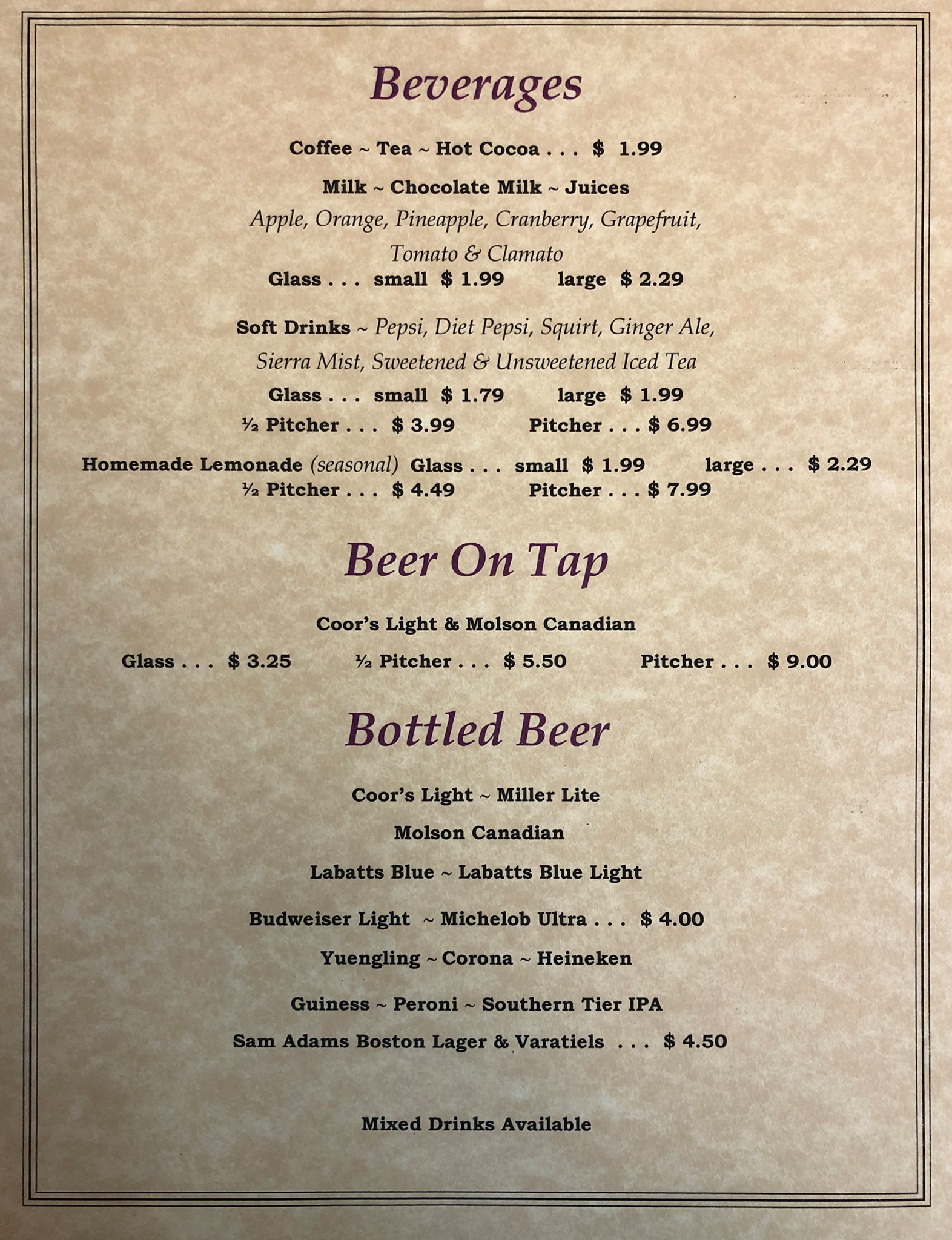 Beverages

Coffee ~ Tea ~ Hot Cocoa . . . $ 1.99

Milk ~ Chocolate Milk ~ Juices

Apple, Orange, Pineapple, Cranberry, Grapefruit, Tomato & Clamato

Glass . . . small $ 1.99 large $ 2.29

Soft Drinks ~ Pepsi, Diet Pepsi, Squirt, Ginger Ale, Sierra Mist, Sweetened & Unsweetened Iced Tea

Glass . . . small $ 1.79 large $ 1.99

½ Pitcher . . . $ 3.99 Pitcher . . . $ 6.99

Homemade Lemonade (seasonal) Glass . . . small $ 1.99 large . . . $ 2.29

½ Pitcher . . . $ 4.49 Pitcher . . . $ 7.99

Beer On Tap

Coor's Light & Molson Canadian

Glass . . . $ 3.25 ½ Pitcher . . . $ 5.50 Pitcher . . . $ 9.00

Bottled Beer

Coor's Light ~ Miller Lite

Molson Canadian

Labatts Blue ~ Labatts Blue Light

Budweiser Light ~ Michelob Ultra . . . $ 4.00

Yuengling ~ Corona ~ Heineken

Guiness ~ Peroni ~ Southern Tier IPA

Sam Adams Boston Lager & Varatiels . . . $ 4.50

Mixed Drinks Available